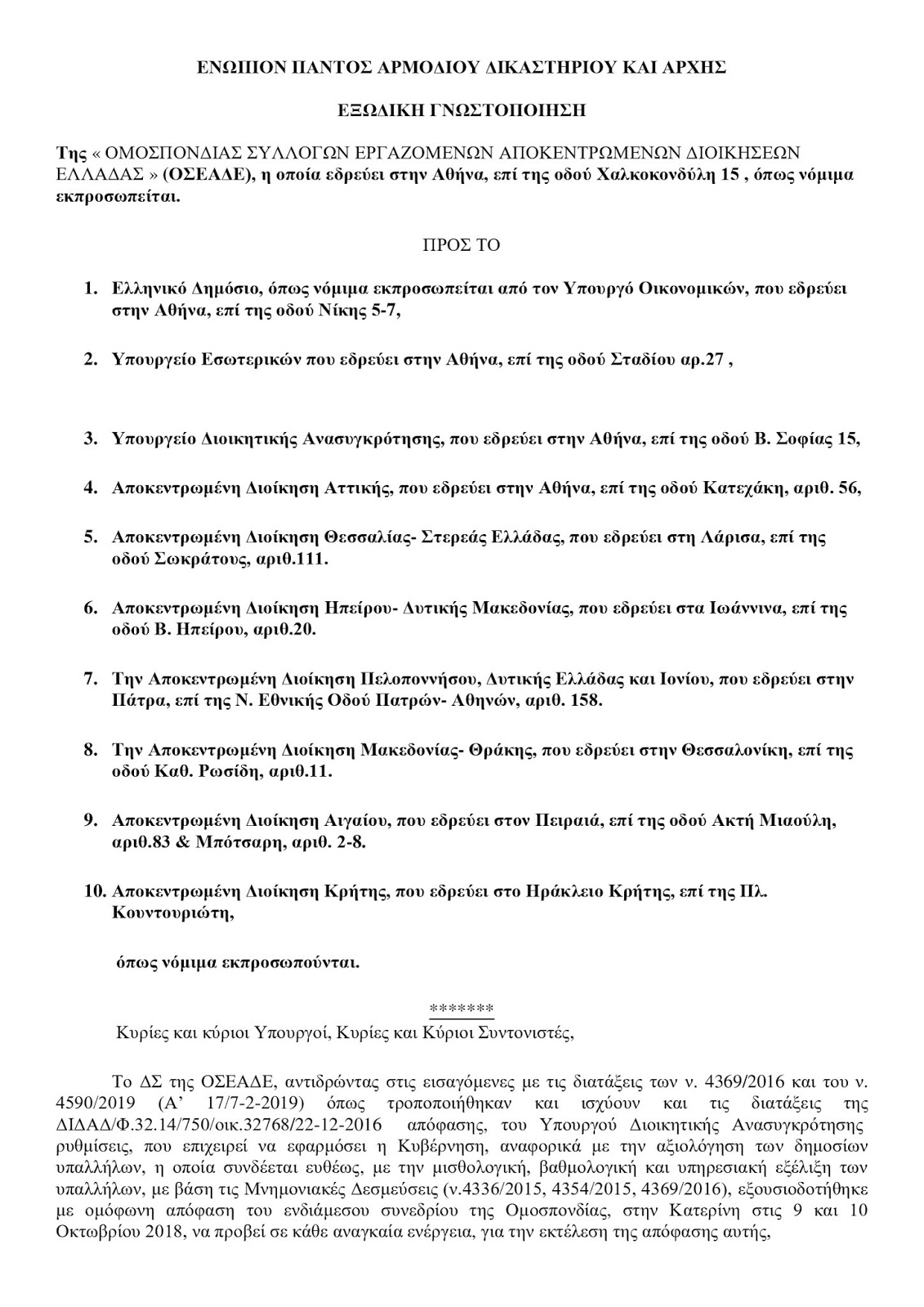 ΕΝΩΠΙΟΝ ΠΑΝΤΟΣ ΑΡΜΟΔΙΟΥ ΔΙΚΑΣΤΗΡΙΟΥ ΚΑΙ ΑΡΧΗΣ

ΕΞΩΔΙΚΗ ΓΝΩΣΤΟΠΟΙΗΣΗ

Της « ΟΜΟΣΠΟΝΔΙΑΣ ΣΥΛΛΟΓΩΝ ΕΡΓΑΖΟΜΕΝΩΝ ΑΠΟΚΕΝΤΡΩΜΕΝΩΝ ΔΙΟΙΚΗΣΕΩΝ ΕΛΛΑΔΑΣ » (ΟΣΕΑΔΕ), η οποία εδρεύει στην Αθήνα, επί της οδού Χαλκοκονδύλη 15 , όπως νόμιμα εκπροσωπείται.

ΠΡΟΣ ΤΟ

1. Ελληνικό Δημόσιο, όπως νόμιμα εκπροσωπείται από τον Υπουργό Οικονομικών, που εδρεύει στην Αθήνα, επί της οδού Νίκης 5-7,

2. Υπουργείο Εσωτερικών που εδρεύει στην Αθήνα, επί της οδού Σταδίου αρ.27 ,

3. Υπουργείο Διοικητικής Ανασυγκρότησης, που εδρεύει στην Αθήνα, επί της οδού Β. Σοφίας 15,

4. Αποκεντρωμένη Διοίκηση Αττικής, που εδρεύει στην Αθήνα, επί της οδού Κατεχάκη, αριθ. 56,

5. Αποκεντρωμένη Διοίκηση Θεσσαλίας- Στερεάς Ελλάδας, που εδρεύει στη Λάρισα, επί της οδού Σωκράτους, αριθ.111.

6. Αποκεντρωμένη Διοίκηση Ηπείρου- Δυτικής Μακεδονίας, που εδρεύει στα Ιωάννινα, επί της οδού Β. Ηπείρου, αριθ.20.

7. Την Αποκεντρωμένη Διοίκηση Πελοποννήσου, Δυτικής Ελλάδας και Ιονίου, που εδρεύει στην Πάτρα, επί της Ν. Εθνικής Οδού Πατρών- Αθηνών, αριθ. 158.

8. Την Αποκεντρωμένη Διοίκηση Μακεδονίας- Θράκης, που εδρεύει στην Θεσσαλονίκη, επί της οδού Καθ. Ρωσίδη, αριθ.11.

9. Αποκεντρωμένη Διοίκηση Αιγαίου, που εδρεύει στον Πειραιά, επί της οδού Ακτή Μιαούλη, αριθ.83 & Μπότσαρη, αριθ. 2-8.

10. Αποκεντρωμένη Διοίκηση Κρήτης, που εδρεύει στο Ηράκλειο Κρήτης, επί της Πλ. Κουντουριώτη,

όπως νόμιμα εκπροσωπούνται.

*******

Κυρίες και κύριοι Υπουργοί, Κυρίες και Κύριοι Συντονιστές,

Το ΔΣ της ΟΣΕΑΔΕ, αντιδρώντας στις εισαγόμενες με τις διατάξεις των ν. 4369/2016 και του ν. 4590/2019 (Α' 17/7-2-2019) όπως τροποποιήθηκαν και ισχύουν και τις διατάξεις της ΔΙΔΑΔ/Φ.32.14/750/οικ.32768/22-12-2016 απόφασης, του Υπουργού Διοικητικής Ανασυγκρότησης ρυθμίσεις, που επιχειρεί να εφαρμόσει η Κυβέρνηση, αναφορικά με την αξιολόγηση των δημοσίων υπαλλήλων, η οποία συνδέεται ευθέως, με την μισθολογική, βαθμολογική και υπηρεσιακή εξέλιξη των υπαλλήλων, με βάση τις Μνημονιακές Δεσμεύσεις (ν.4336/2015, 4354/2015, 4369/2016), εξουσιοδοτήθηκε με ομόφωνη απόφαση του ενδιάμεσου συνεδρίου της Ομοσπονδίας, στην Κατερίνη στις 9 και 10 Οκτωβρίου 2018, να προβεί σε κάθε αναγκαία ενέργεια, για την εκτέλεση της απόφασης αυτής,